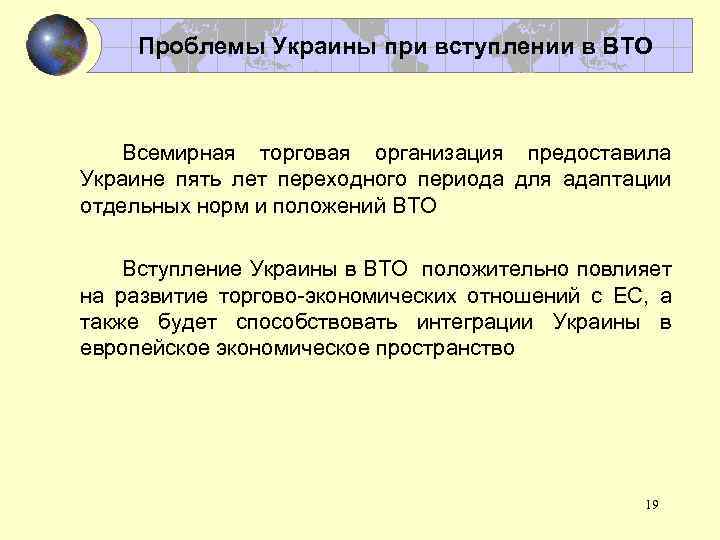 Проблемы Украины при вступлении в ВТО

Всемирная торговая организация предоставила Украине пять лет переходного периода для адаптации отдельных норм и положений ВТО

Вступление Украины в ВТО положительно повлияет на развитие торгово-экономических отношений с ЕС, а также будет способствовать интеграции Украины в европейское экономическое пространство

19